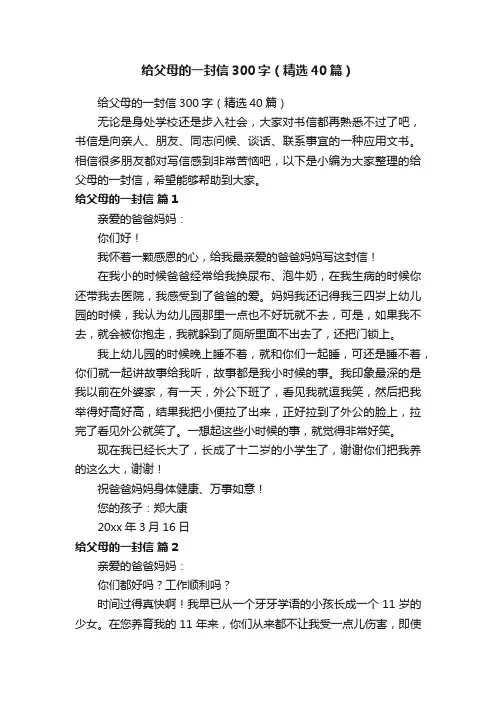 给父母的一封信300字（精选40篇）

给父母的一封信300字（精选40篇）

无论是身处学校还是步入社会，大家对书信都再熟悉不过了吧，书信是向亲人、朋友、同志问候、谈话、联系事宜的一种应用文书。相信很多朋友都对写信感到非常苦恼吧，以下是小编为大家整理的给父母的一封信，希望能够帮助到大家。

给父母的一封信 篇1

亲爱的爸爸妈妈：

你们好！

我怀着一颗感恩的心，给我最亲爱的爸爸妈妈写这封信！

在我小的时候爸爸经常给我换尿布、泡牛奶，在我生病的时候你还带我去医院，我感受到了爸爸的爱。妈妈我还记得我三四岁上幼儿园的时候，我认为幼儿园那里一点也不好玩就不去，可是，如果我不去，就会被你抱走，我就躲到了厕所里面不出去了，还把门锁上。

我上幼儿园的时候晚上睡不着，就和你们一起睡，可还是睡不着，你们就一起讲故事给我听，故事都是我小时候的事。我印象最深的是我以前在外婆家，有一天，外公下班了，看见我就逗我笑，然后把我举得好高好高，结果我把小便拉了出来，正好拉到了外公的脸上，拉完了看见外公就笑了。一想起这些小时候的事，就觉得非常好笑。

现在我已经长大了，长成了十二岁的小学生了，谢谢你们把我养的这么大，谢谢！

祝爸爸妈妈身体健康、万事如意！

您的孩子：郑大康

20xx年3月16日

给父母的一封信 篇2

亲爱的爸爸妈妈：

你们都好吗？工作顺利吗？

时间过得真快啊！我早已从一个牙牙学语的小孩长成一个11岁的少女。在您养育我的11年来，你们从来都不让我受一点儿伤害，即使